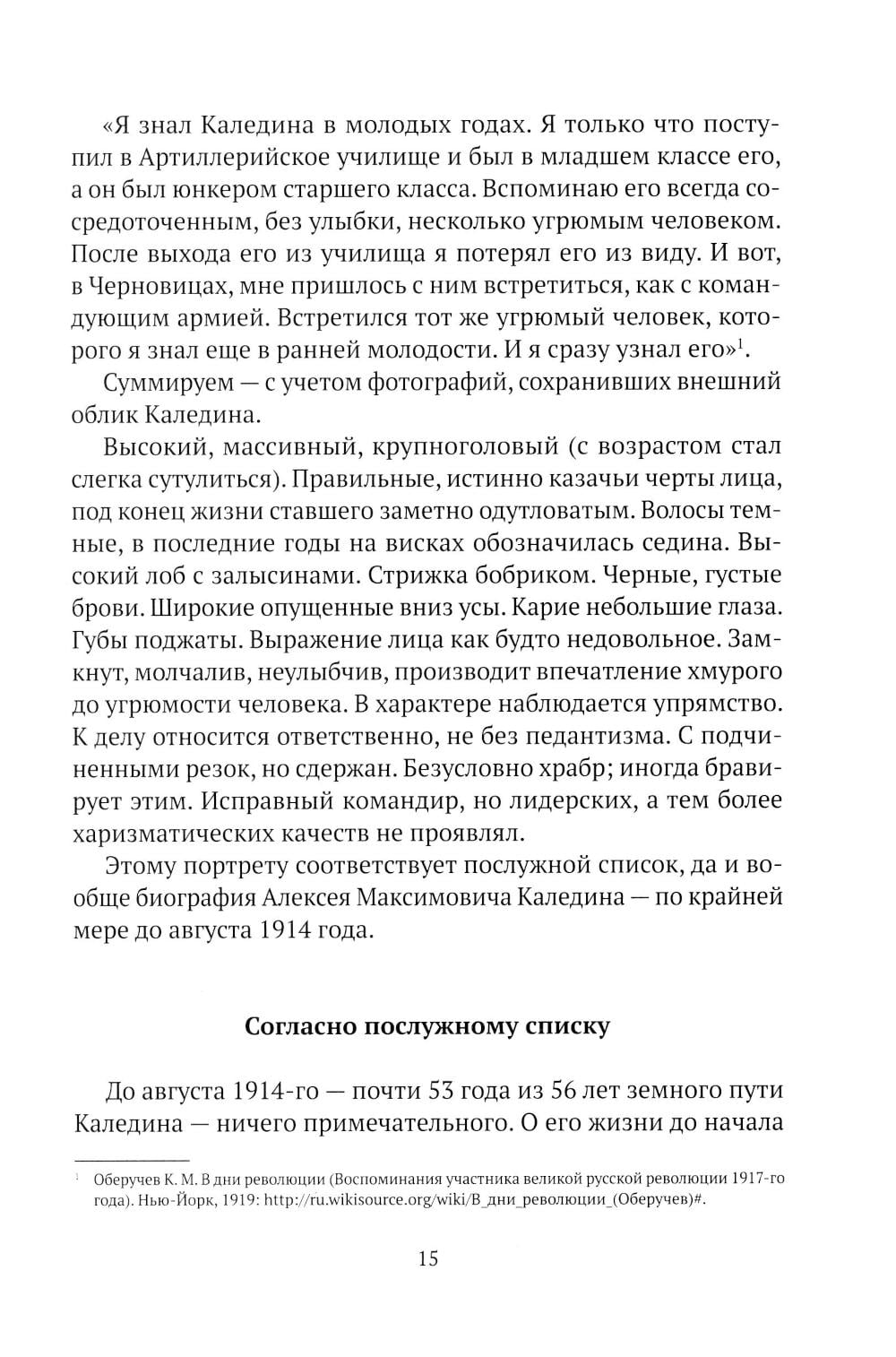 «Я знал Каледина в молодых годах. Я только что поступил в Артиллерийское училище и был в младшем классе его, а он был юнкером старшего класса. Вспоминаю его всегда сосредоточенным, без улыбки, несколько угрюмым человеком. После выхода его из училища я потерял его из виду. И вот, в Черновицах, мне пришлось с ним встретиться, как с командующим армией. Встретился тот же угрюмый человек, которого я знал еще в ранней молодости. И я сразу узнал его»$^1$.

Суммируем — с учетом фотографий, сохранивших внешний облик Каледина.

Высокий, массивный, крупноголовый (с возрастом стал слегка сутулиться). Правильные, истинно казачьи черты лица, под конец жизни ставшего заметно одутловатым. Волосы темные, в последние годы на висках обозначилась седина. Высокий лоб с залысинами. Стрижка бобриком. Черные, густые брови. Широкие опущенные вниз усы. Карие небольшие глаза. Губы поджаты. Выражение лица как будто недовольное. Замкнут, молчалив, неулыбчив, производит впечатление хмурого до угрюмости человека. В характере наблюдается упрямство. К делу относится ответственно, не без педантизма. С подчиненными резок, но сдержан. Безусловно храбр; иногда бравирует этим. Исправный командир, но лидерских, а тем более харизматических качеств не проявлял.

Этому портрету соответствует послужной список, да и вообще биография Алексея Максимовича Каледина — по крайней мере до августа 1914 года.

Согласно послужному списку

До августа 1914-го — почти 53 года из 56 лет земного пути Каледина — ничего примечательного. О его жизни до начала

$^1$ Оберучев К. М. В дни революции (Воспоминания участника великой русской революции 1917-го года). Нью-Йорк, 1919: http://ru.wikisource.org/wiki/В_дни_революции_(Оберучев)#.

15